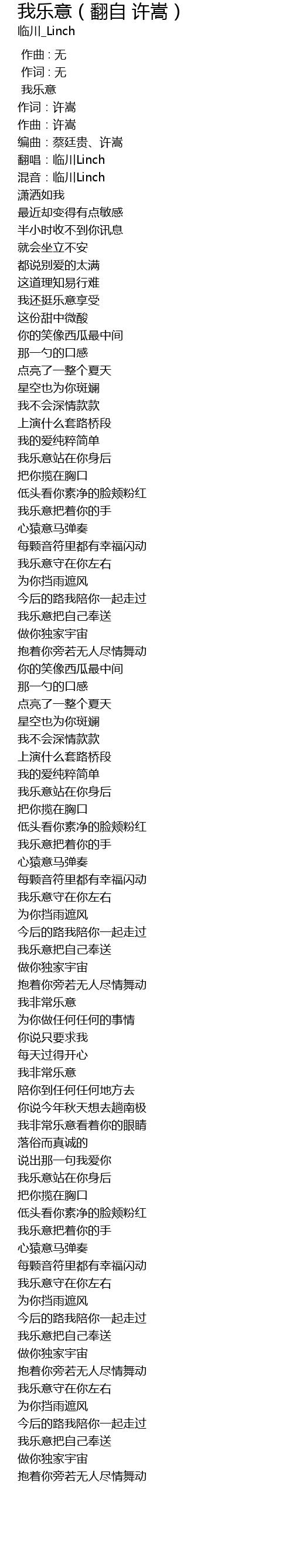 我乐意（翻自 许嵩）
临川_Linch

作曲：无
作词：无
我乐意
作词：许嵩
作曲：许嵩
编曲：蔡廷贵、许嵩
翻唱：临川Linch
混音：临川Linch
潇洒如我
最近却变得有点敏感
半小时收不到你讯息
就会坐立不安
都说别爱的太满
这道理知易行难
我还挺乐意享受
这份甜中微酸
你的笑像西瓜最中间
那一勺的口感
点亮了一整个夏天
星空也为你斑斓
我不会深情款款
上演什么套路桥段
我的爱纯粹简单
我乐意站在你身后
把你揽在胸口
低头看你素净的脸颊粉红
我乐意把着你的手
心猿意马弹奏
每颗音符里都有幸福闪动
我乐意守在你左右
为你挡雨遮风
今后的路我陪你一起走过
我乐意把自己奉送
做你独家宇宙
抱着你旁若无人尽情舞动
你的笑像西瓜最中间
那一勺的口感
点亮了一整个夏天
星空也为你斑斓
我不会深情款款
上演什么套路桥段
我的爱纯粹简单
我乐意站在你身后
把你揽在胸口
低头看你素净的脸颊粉红
我乐意把着你的手
心猿意马弹奏
每颗音符里都有幸福闪动
我乐意守在你左右
为你挡雨遮风
今后的路我陪你一起走过
我乐意把自己奉送
做你独家宇宙
抱着你旁若无人尽情舞动
我非常乐意
为你做任何任何的事情
你说只要求我
每天过得开心
我非常乐意
陪你到任何任何地方去
你说今年秋天想去趟南极
我非常乐意看着你的眼睛
落俗而真诚的
说出那一句我爱你
我乐意站在你身后
把你揽在胸口
低头看你素净的脸颊粉红
我乐意把着你的手
心猿意马弹奏
每颗音符里都有幸福闪动
我乐意守在你左右
为你挡雨遮风
今后的路我陪你一起走过
我乐意把自己奉送
做你独家宇宙
抱着你旁若无人尽情舞动
我乐意守在你左右
为你挡雨遮风
今后的路我陪你一起走过
我乐意把自己奉送
做你独家宇宙
抱着你旁若无人尽情舞动